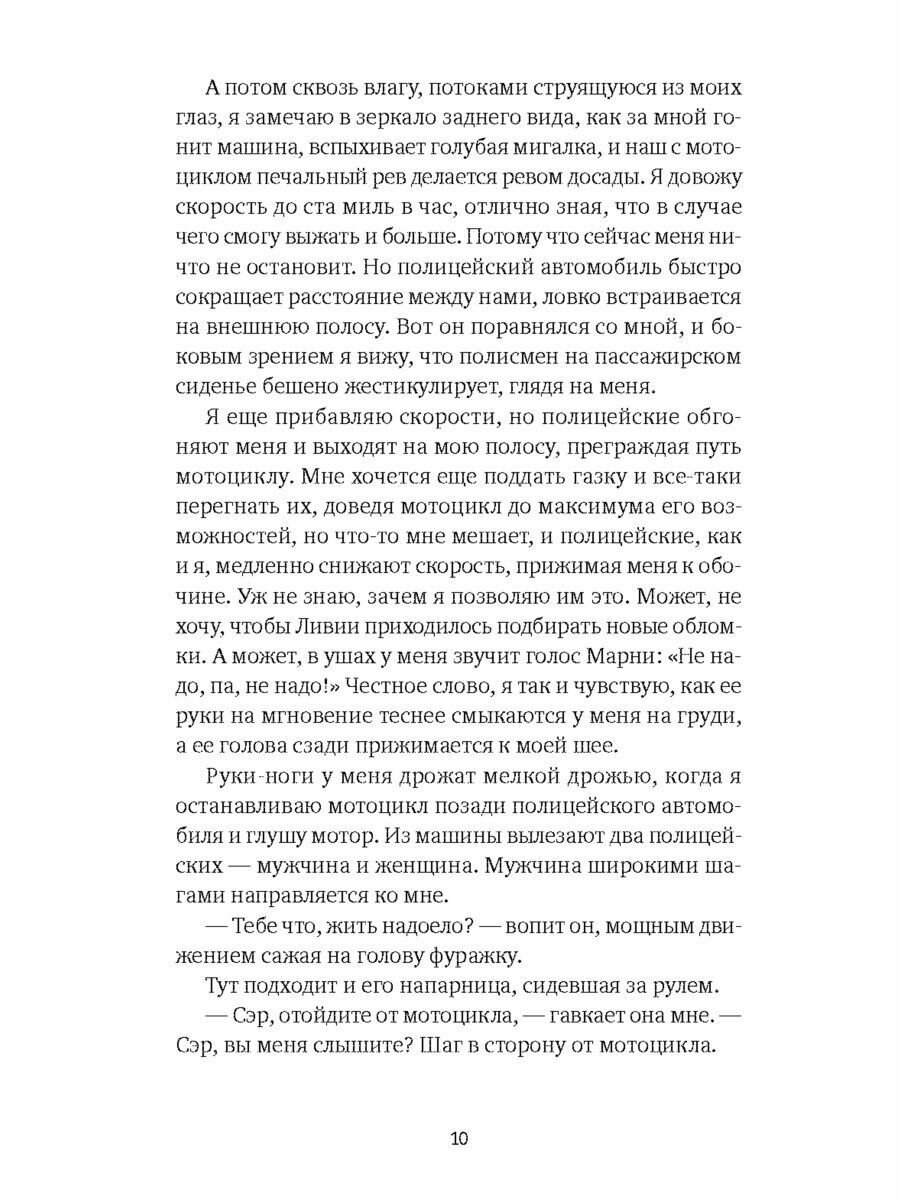 А потом сквозь влагу, потоками струящуюся из моих глаз, я замечаю в зеркало заднего вида, как за мной гонит машина, вспыхивает голубая мигалка, и наш с мотоциклом печальный рев делается ревом досады. Я довожу скорость до ста миль в час, отлично зная, что в случае чего смогу выжать и больше. Потому что сейчас меня ничто не остановит. Но полицейский автомобиль быстро сокращает расстояние между нами, ловко встраивается на внешнюю полосу. Вот он поравнялся со мной, и боковым зрением я вижу, что полисмен на пассажирском сиденье бешено жестикулирует, глядя на меня.

Я еще прибавляю скорости, но полицейские обгоняют меня и выходят на мою полосу, преграждая путь мотоциклу. Мне хочется еще поддать газку и все-таки перегнать их, доведя мотоцикл до максимума его возможностей, но что-то мне мешает, и полицейские, как и я, медленно снижают скорость, прижимая меня к обочине. Уж не знаю, зачем я позволяю им это. Может, не хочу, чтобы Ливии приходилось подбирать новые обломки. А может, в ушах у меня звучит голос Марни: «Не надо, па, не надо!» Честное слово, я так и чувствую, как ее руки на мгновение теснее смыкаются у меня на груди, а ее голова сзади прижимается к моей шее.

Руки-ноги у меня дрожат мелкой дрожью, когда я останавливаю мотоцикл позади полицейского автомобиля и глушу мотор. Из машины вылезают два полицейских — мужчина и женщина. Мужчина широкими шагами направляется ко мне.

— Тебе что, жить надоело? — вопит он, мощным движением сажая на голову фуражку.

Тут подходит и его напарница, сидевшая за рулем.

— Сэр, отойдите от мотоцикла, — гавкает она мне. — Сэр, вы меня слышите? Шаг в сторону от мотоцикла.

10